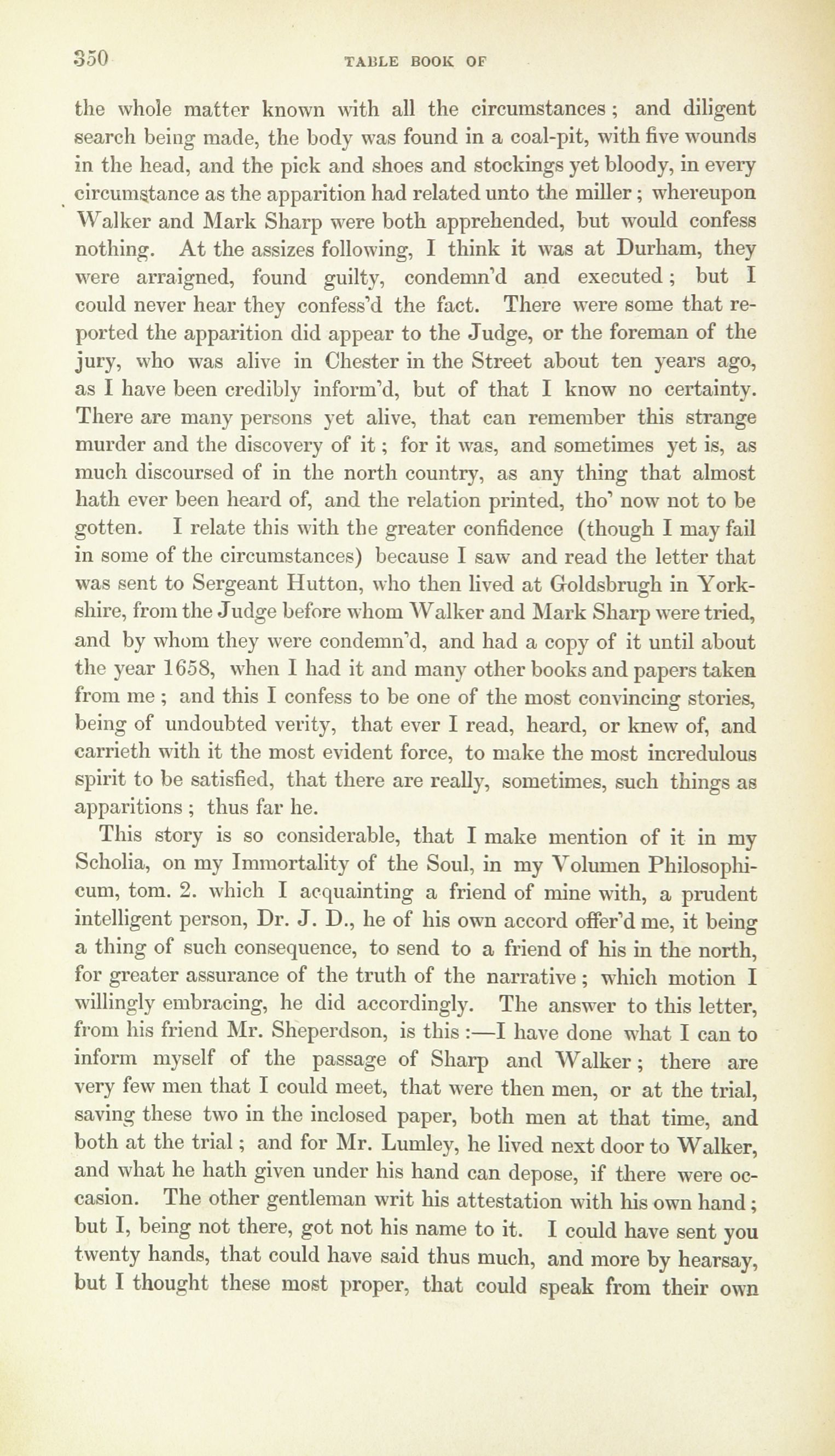 350 TABLE BOOK OF

the whole matter known with all the circumstances; and diligent search being made, the body was found in a coal-pit, with five wounds in the head, and the pick and shoes and stockings yet bloody, in every circumstance as the apparition had related unto the miller; whereupon Walker and Mark Sharp were both apprehended, but would confess nothing. At the assizes following, I think it was at Durham, they were arraigned, found guilty, condemn'd and executed; but I could never hear they confess'd the fact. There were some that reported the apparition did appear to the Judge, or the foreman of the jury, who was alive in Chester in the Street about ten years ago, as I have been credibly inform'd, but of that I know no certainty. There are many persons yet alive, that can remember this strange murder and the discovery of it; for it was, and sometimes yet is, as much discoursed of in the north country, as any thing that almost hath ever been heard of, and the relation printed, tho' now not to be gotten. I relate this with the greater confidence (though I may fail in some of the circumstances) because I saw and read the letter that was sent to Sergeant Hutton, who then lived at Goldsbrugh in Yorkshire, from the Judge before whom Walker and Mark Sharp were tried, and by whom they were condemn'd, and had a copy of it until about the year 1658, when I had it and many other books and papers taken from me; and this I confess to be one of the most convincing stories, being of undoubted verity, that ever I read, heard, or knew of, and carrieth with it the most evident force, to make the most incredulous spirit to be satisfied, that there are really, sometimes, such things as apparitions; thus far he.

This story is so considerable, that I make mention of it in my Scholia, on my Immortality of the Soul, in my Volumen Philosophicum, tom. 2. which I acquainting a friend of mine with, a prudent intelligent person, Dr. J. D., he of his own accord offer'd me, it being a thing of such consequence, to send to a friend of his in the north, for greater assurance of the truth of the narrative; which motion I willingly embracing, he did accordingly. The answer to this letter, from his friend Mr. Sheperdson, is this:—I have done what I can to inform myself of the passage of Sharp and Walker; there are very few men that I could meet, that were then men, or at the trial, saving these two in the inclosed paper, both men at that time, and both at the trial; and for Mr. Lumley, he lived next door to Walker, and what he hath given under his hand can depose, if there were occasion. The other gentleman writ his attestation with his own hand; but I, being not there, got not his name to it. I could have sent you twenty hands, that could have said thus much, and more by hearsay, but I thought these most proper, that could speak from their own